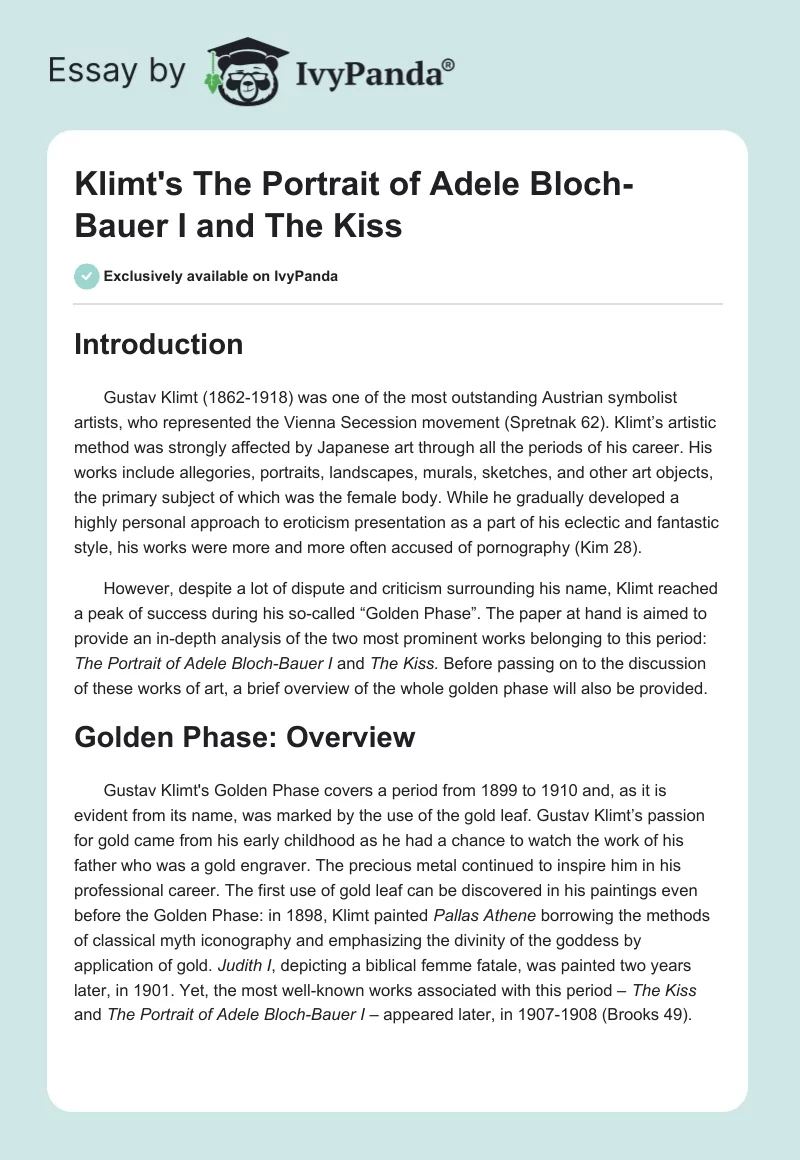 Essay by IvyPanda®

Klimt's The Portrait of Adele Bloch-Bauer I and The Kiss

Exclusively available on IvyPanda

Introduction

Gustav Klimt (1862-1918) was one of the most outstanding Austrian symbolist artists, who represented the Vienna Secession movement (Spretnak 62). Klimt's artistic method was strongly affected by Japanese art through all the periods of his career. His works include allegories, portraits, landscapes, murals, sketches, and other art objects, the primary subject of which was the female body. While he gradually developed a highly personal approach to eroticism presentation as a part of his eclectic and fantastic style, his works were more and more often accused of pornography (Kim 28).

However, despite a lot of dispute and criticism surrounding his name, Klimt reached a peak of success during his so-called "Golden Phase". The paper at hand is aimed to provide an in-depth analysis of the two most prominent works belonging to this period: The Portrait of Adele Bloch-Bauer I and The Kiss. Before passing on to the discussion of these works of art, a brief overview of the whole golden phase will also be provided.

Golden Phase: Overview

Gustav Klimt's Golden Phase covers a period from 1899 to 1910 and, as it is evident from its name, was marked by the use of the gold leaf. Gustav Klimt's passion for gold came from his early childhood as he had a chance to watch the work of his father who was a gold engraver. The precious metal continued to inspire him in his professional career. The first use of gold leaf can be discovered in his paintings even before the Golden Phase: in 1898, Klimt painted Pallas Athene borrowing the methods of classical myth iconography and emphasizing the divinity of the goddess by application of gold. Judith I, depicting a biblical femme fatale, was painted two years later, in 1901. Yet, the most well-known works associated with this period – The Kiss and The Portrait of Adele Bloch-Bauer I – appeared later, in 1907-1908 (Brooks 49).